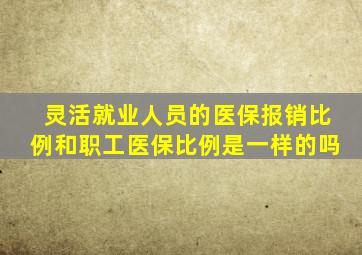 灵活就业人员的医保报销比例和职工医保比例是一样的吗